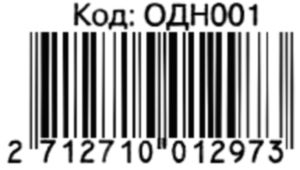 Код: ОДН001

2 712710 012973